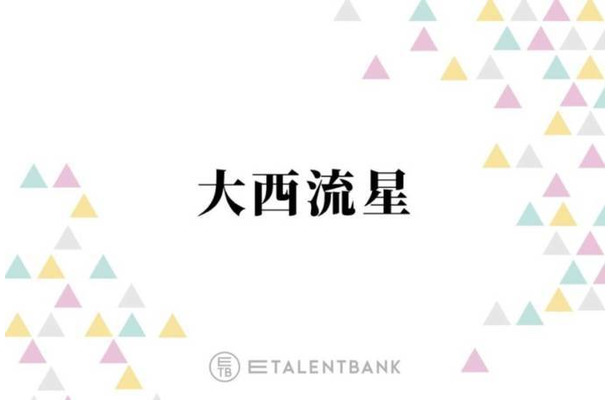 大西流星

ETB ETALENTBANK